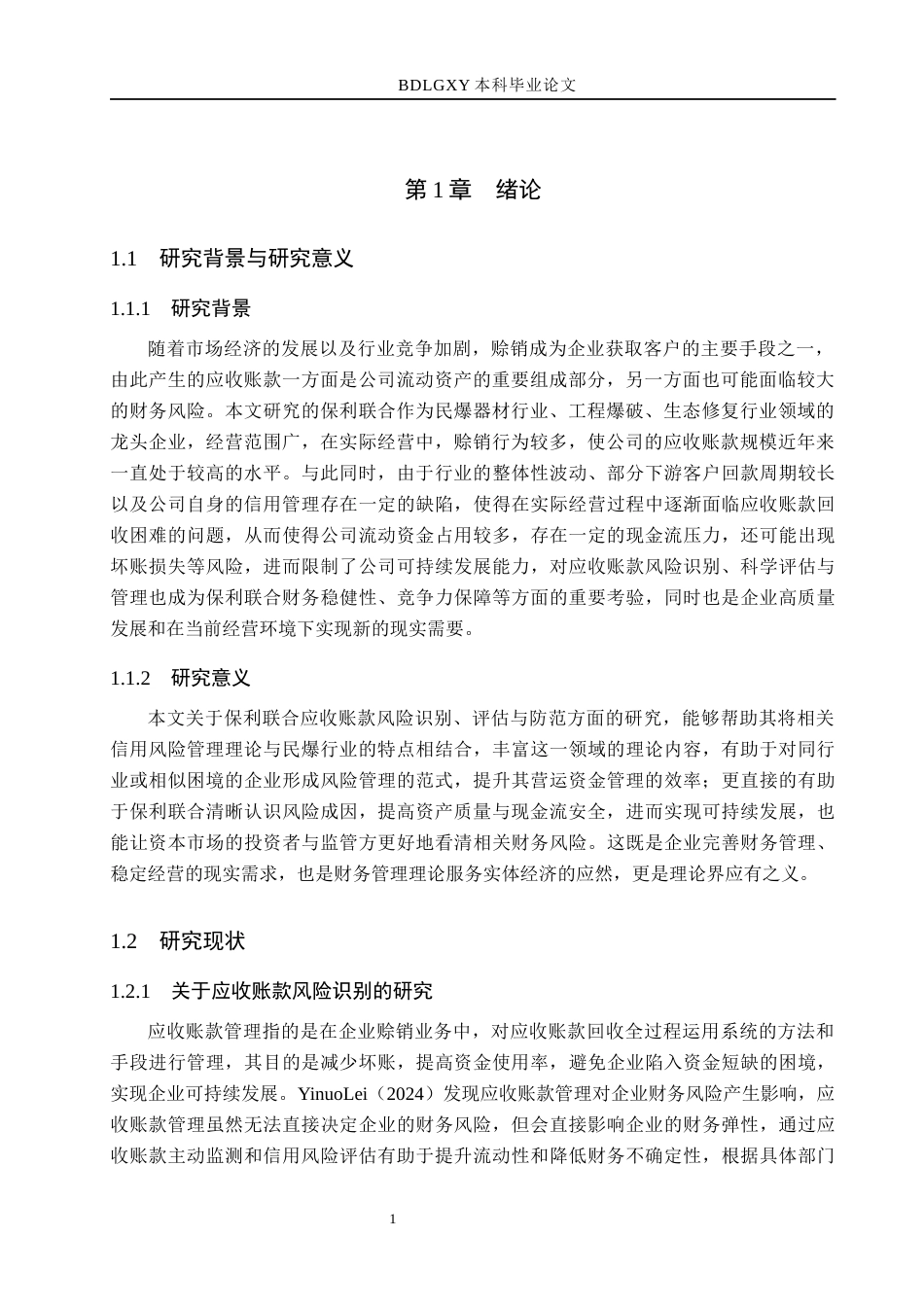 BDLGXY 本科毕业论文

第 1 章　绪论

1.1　研究背景与研究意义

1.1.1　研究背景

随着市场经济的发展以及行业竞争加剧，赊销成为企业获取客户的主要手段之一，由此产生的应收账款一方面是公司流动资产的重要组成部分，另一方面也可能面临较大的财务风险。本文研究的保利联合作为民爆器材行业、工程爆破、生态修复行业领域的龙头企业，经营范围广，在实际经营中，赊销行为较多，使公司的应收账款规模近年来一直处于较高的水平。与此同时，由于行业的整体性波动、部分下游客户回款周期较长以及公司自身的信用管理存在一定的缺陷，使得在实际经营过程中逐渐面临应收账款回收困难的问题，从而使得公司流动资金占用较多，存在一定的现金流压力，还可能出现坏账损失等风险，进而限制了公司可持续发展能力，对应收账款风险识别、科学评估与管理也成为保利联合财务稳健性、竞争力保障等方面的重要考验，同时也是企业高质量发展和在当前经营环境下实现新的现实需要。

1.1.2　研究意义

本文关于保利联合应收账款风险识别、评估与防范方面的研究，能够帮助其将相关信用风险管理理论与民爆行业的特点相结合，丰富这一领域的理论内容，有助于对同行业或相似困境的企业形成风险管理的范式，提升其营运资金管理的效率；更直接的有助于保利联合清晰认识风险成因，提高资产质量与现金流安全，进而实现可持续发展，也能让资本市场的投资者与监管方更好地看清相关财务风险。这既是企业完善财务管理、稳定经营的现实需求，也是财务管理理论服务实体经济的应然，更是理论界应有之义。

1.2　研究现状

1.2.1　关于应收账款风险识别的研究

应收账款管理指的是在企业赊销业务中，对应收账款回收全过程运用系统的方法和手段进行管理，其目的是减少坏账，提高资金使用率，避免企业陷入资金短缺的困境，实现企业可持续发展。YinuoLei（2024）发现应收账款管理对企业财务风险产生影响，应收账款管理虽然无法直接决定企业的财务风险，但会直接影响企业的财务弹性，通过应收账款主动监测和信用风险评估有助于提升流动性和降低财务不确定性，根据具体部门

1